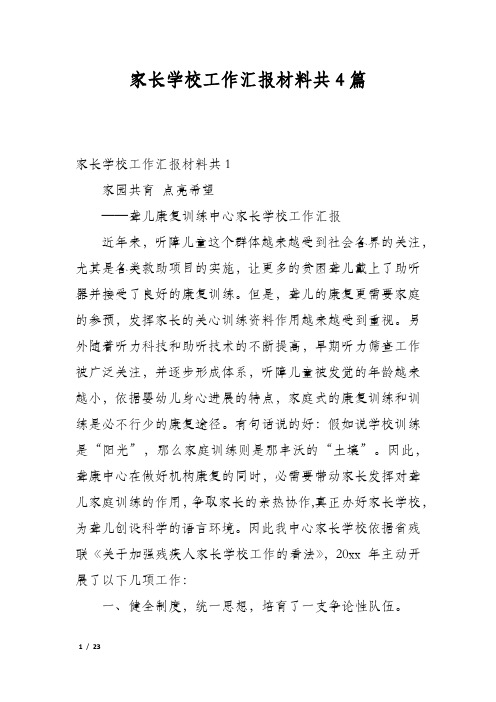 家长学校工作汇报材料共4篇

家长学校工作汇报材料共1

家园共育 点亮希望

——聋儿康复训练中心家长学校工作汇报

近年来，听障儿童这个群体越来越受到社会各界的关注，尤其是各类救助项目的实施，让更多的贫困聋儿戴上了助听器并接受了良好的康复训练。但是，聋儿的康复更需要家庭的参预，发挥家长的关心训练资料作用越来越受到重视。另外随着听力科技和助听技术的不断提高，早期听力筛查工作被广泛关注，并逐步形成体系，听障儿童被发觉的年龄越来越小，依据婴幼儿身心进展的特点，家庭式的康复训练和训练是必不行少的康复途径。有句话说的好：假如说学校训练是“阳光”，那么家庭训练则是那丰沃的“土壤”。因此，聋康中心在做好机构康复的同时，必需要带动家长发挥对聋儿家庭训练的作用，争取家长的亲热协作,真正办好家长学校，为聋儿创设科学的语言环境。因此我中心家长学校依据省残联《关于加强残疾人家长学校工作的看法》，20xx 年主动开展了以下几项工作：

一、健全制度，统一思想，培育了一支争论性队伍。

1 / 23